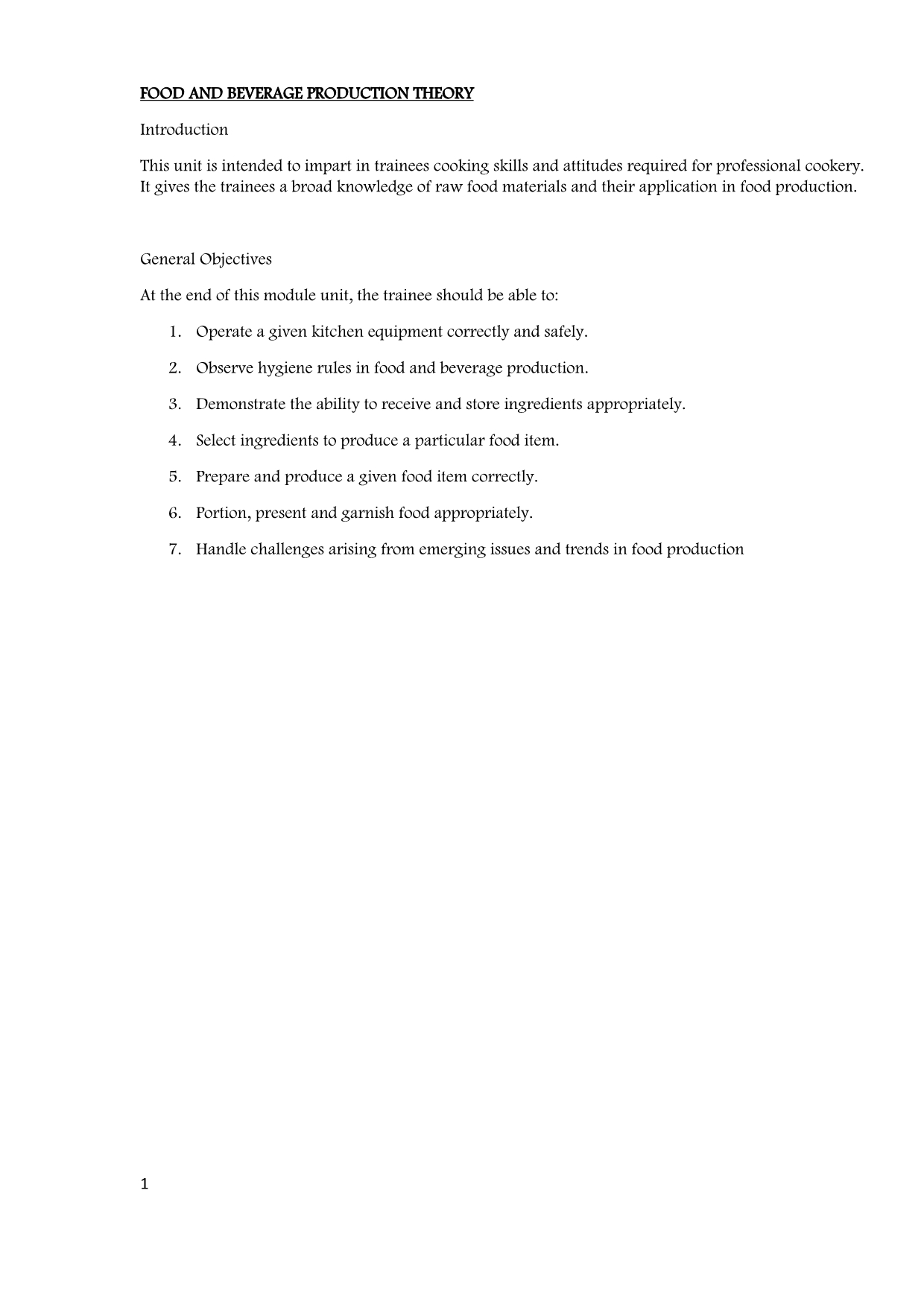 FOOD AND BEVERAGE PRODUCTION THEORY

Introduction

This unit is intended to impart in trainees cooking skills and attitudes required for professional cookery. It gives the trainees a broad knowledge of raw food materials and their application in food production.

General Objectives

At the end of this module unit, the trainee should be able to:

1. Operate a given kitchen equipment correctly and safely.
2. Observe hygiene rules in food and beverage production.
3. Demonstrate the ability to receive and store ingredients appropriately.
4. Select ingredients to produce a particular food item.
5. Prepare and produce a given food item correctly.
6. Portion, present and garnish food appropriately.
7. Handle challenges arising from emerging issues and trends in food production

1